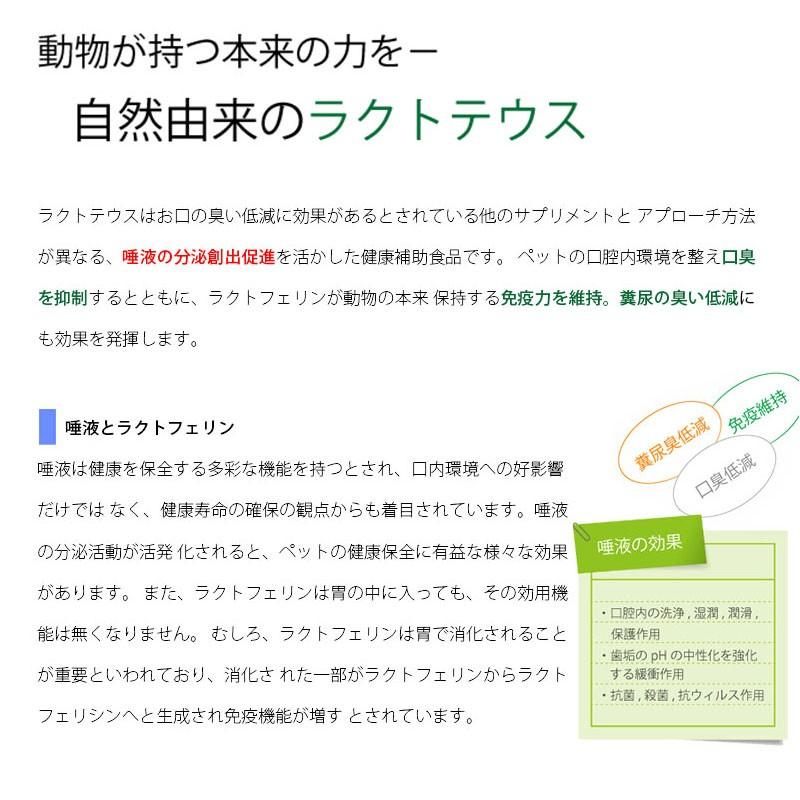 動物が持つ本来の力をー

自然由来のラクトテウス

ラクトテウスはお口の臭い低減に効果があるとされている他のサプリメントと アプローチ方法が異なる、唾液の分泌創出促進を活かした健康補助食品です。 ペットの口腔内環境を整え口臭を抑制するとともに、ラクトフェリンが動物の本来 保持する免疫力を維持。糞尿の臭い低減にも効果を発揮します。

唾液とラクトフェリン

唾液は健康を保全する多彩な機能を持つとされ、口内環境への好影響だけでは なく、健康寿命の確保の観点からも着目されています。唾液の分泌活動が活発 化されると、ペットの健康保全に有益な様々な効果があります。 また、ラクトフェリンは胃の中に入っても、その効用機能は無くなりません。 むしろ、ラクトフェリンは胃で消化されることが重要といわれており、消化さ れた一部がラクトフェリンからラクトフェリシンへと生成され免疫機能が増す とされています。

糞尿臭低減

免疫維持

口臭低減

唾液の効果

・口腔内の洗浄，湿潤，潤滑，保護作用
・歯垢の pH の中性化を強化する緩衝作用
・抗菌，殺菌，抗ウィルス作用